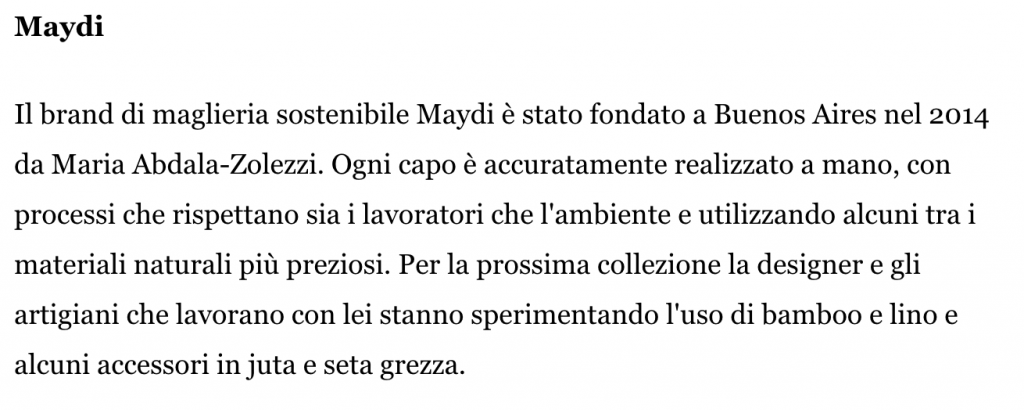 Maydi

Il brand di maglieria sostenibile Maydi è stato fondato a Buenos Aires nel 2014 da Maria Abdala-Zolezzi. Ogni capo è accuratamente realizzato a mano, con processi che rispettano sia i lavoratori che l'ambiente e utilizzando alcuni tra i materiali naturali più preziosi. Per la prossima collezione la designer e gli artigiani che lavorano con lei stanno sperimentando l'uso di bamboo e lino e alcuni accessori in juta e seta grezza.